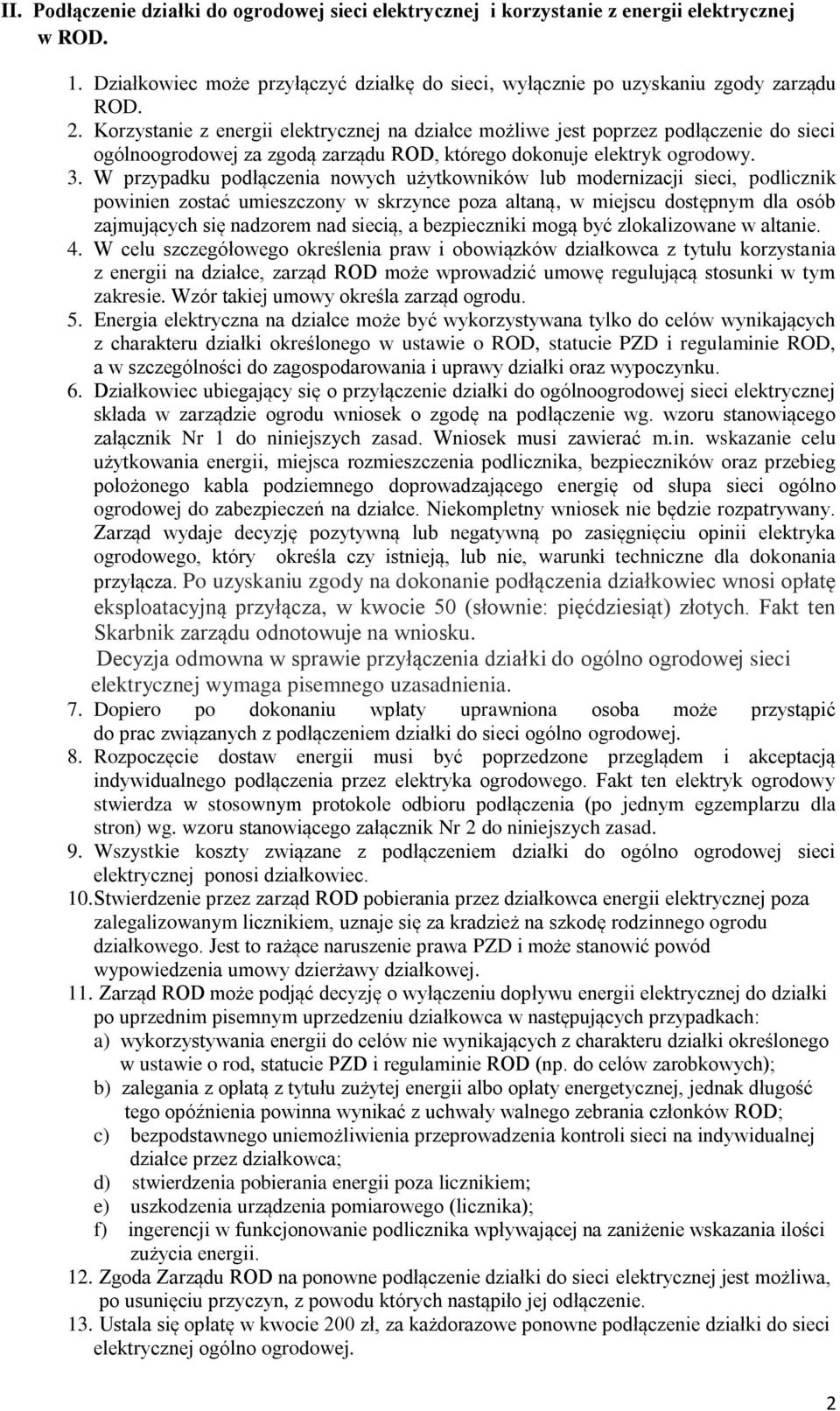 II. Podłączenie działki do ogrodowej sieci elektrycznej i korzystanie z energii elektrycznej w ROD.

1. Działkowiec może przyłączyć działkę do sieci, wyłącznie po uzyskaniu zgody zarządu ROD.
2. Korzystanie z energii elektrycznej na działce możliwe jest poprzez podłączenie do sieci ogólnoogrodowej za zgodą zarządu ROD, którego dokonuje elektryk ogrodowy.
3. W przypadku podłączenia nowych użytkowników lub modernizacji sieci, podlicznik powinien zostać umieszczony w skrzynce poza altaną, w miejscu dostępnym dla osób zajmujących się nadzorem nad siecią, a bezpieczniki mogą być zlokalizowane w altanie.
4. W celu szczegółowego określenia praw i obowiązków działkowca z tytułu korzystania z energii na działce, zarząd ROD może wprowadzić umowę regulującą stosunki w tym zakresie. Wzór takiej umowy określa zarząd ogrodu.
5. Energia elektryczna na działce może być wykorzystywana tylko do celów wynikających z charakteru działki określonego w ustawie o ROD, statucie PZD i regulaminie ROD, a w szczególności do zagospodarowania i uprawy działki oraz wypoczynku.
6. Działkowiec ubiegający się o przyłączenie działki do ogólnoogrodowej sieci elektrycznej składa w zarządzie ogrodu wniosek o zgodę na podłączenie wg. wzoru stanowiącego załącznik Nr 1 do niniejszych zasad. Wniosek musi zawierać m.in. wskazanie celu użytkowania energii, miejsca rozmieszczenia podlicznika, bezpieczników oraz przebieg położonego kabla podziemnego doprowadzającego energię od słupa sieci ogólno ogrodowej do zabezpieczeń na działce. Niekompletny wniosek nie będzie rozpatrywany. Zarząd wydaje decyzję pozytywną lub negatywną po zasięgnięciu opinii elektryka ogrodowego, który określa czy istnieją, lub nie, warunki techniczne dla dokonania przyłącza. Po uzyskaniu zgody na dokonanie podłączenia działkowiec wnosi opłatę eksploatacyjną przyłącza, w kwocie 50 (słownie: pięćdziesiąt) złotych. Fakt ten Skarbnik zarządu odnotowuje na wniosku.
Decyzja odmowna w sprawie przyłączenia działki do ogólno ogrodowej sieci elektrycznej wymaga pisemnego uzasadnienia.
7. Dopiero po dokonaniu wpłaty uprawniona osoba może przystąpić do prac związanych z podłączeniem działki do sieci ogólno ogrodowej.
8. Rozpoczęcie dostaw energii musi być poprzedzone przeglądem i akceptacją indywidualnego podłączenia przez elektryka ogrodowego. Fakt ten elektryk ogrodowy stwierdza w stosownym protokole odbioru podłączenia (po jednym egzemplarzu dla stron) wg. wzoru stanowiącego załącznik Nr 2 do niniejszych zasad.
9. Wszystkie koszty związane z podłączeniem działki do ogólno ogrodowej sieci elektrycznej ponosi działkowiec.
10. Stwierdzenie przez zarząd ROD pobierania przez działkowca energii elektrycznej poza zalegalizowanym licznikiem, uznaje się za kradzież na szkodę rodzinnego ogrodu działkowego. Jest to rażące naruszenie prawa PZD i może stanowić powód wypowiedzenia umowy dzierżawy działkowej.
11. Zarząd ROD może podjąć decyzję o wyłączeniu dopływu energii elektrycznej do działki po uprzednim pisemnym uprzedzeniu działkowca w następujących przypadkach:
a) wykorzystywania energii do celów nie wynikających z charakteru działki określonego w ustawie o rod, statucie PZD i regulaminie ROD (np. do celów zarobkowych);
b) zalegania z opłatą z tytułu zużytej energii albo opłaty energetycznej, jednak długość tego opóźnienia powinna wynikać z uchwały walnego zebrania członków ROD;
c) bezpodstawnego uniemożliwienia przeprowadzenia kontroli sieci na indywidualnej działce przez działkowca;
d) stwierdzenia pobierania energii poza licznikiem;
e) uszkodzenia urządzenia pomiarowego (licznika);
f) ingerencji w funkcjonowanie podlicznika wpływającej na zaniżenie wskazania ilości zużycia energii.
12. Zgoda Zarządu ROD na ponowne podłączenie działki do sieci elektrycznej jest możliwa, po usunięciu przyczyn, z powodu których nastąpiło jej odłączenie.
13. Ustala się opłatę w kwocie 200 zł, za każdorazowe ponowne podłączenie działki do sieci elektrycznej ogólno ogrodowej.

2